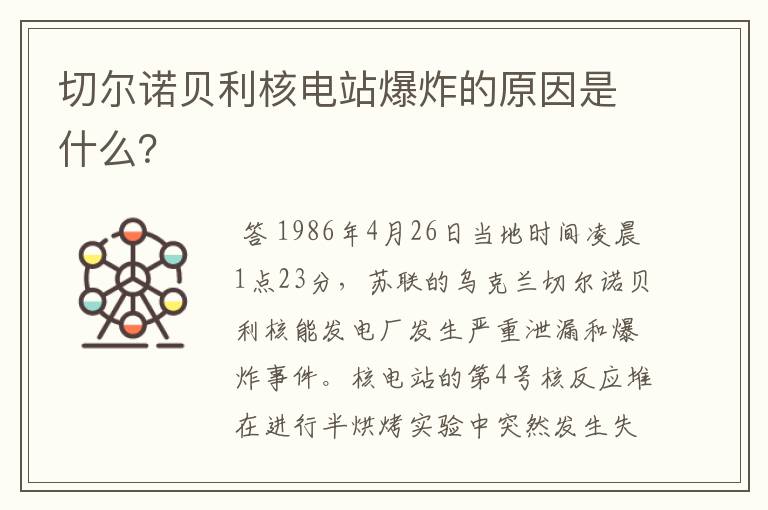 切尔诺贝利核电站爆炸的原因是什么?

答 1986年4月26日当地时间凌晨1点23分，苏联的乌克兰切尔诺贝利核能发电厂发生严重泄漏和爆炸事件。核电站的第4号核反应堆在进行半烘烤实验中突然发生失